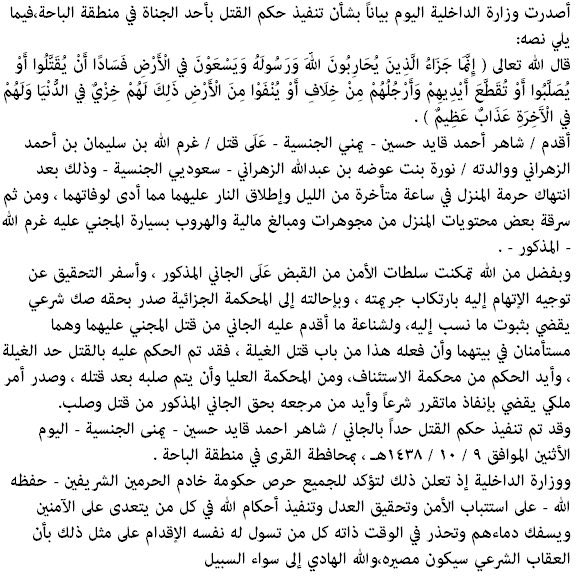 أصدرت وزارة الداخلية اليوم بياناً بشأن تنفيذ حكم القتل بأحد الجناة في منطقة الباحة،فيما يلي نصه:
قال الله تعالى ( إِنَّمَا جَزَاءُ الَّذِينَ يُحَارِبُونَ اللَّهَ وَرَسُولَهُ وَيَسْعَوْنَ فِي الْأَرْضِ فَسَادًا أَنْ يُقَتَّلُوا أَوْ يُصَلَّبُوا أَوْ تُقَطَّعَ أَيْدِيهِمْ وَأَرْجُلُهُمْ مِنْ خِلَافٍ أَوْ يُنْفَوْا مِنَ الْأَرْضِ ذَلِكَ لَهُمْ خِزْيٌ فِي الدُّنْيَا وَلَهُمْ فِي الْآخِرَةِ عَذَابٌ عَظِيمٌ ) .
أقدم / شاهر أحمد قايد حسين - يمني الجنسية - عَلَى قتل / غرم الله بن سليمان بن أحمد الزهراني ووالدته / نورة بنت عوضه بن عبدالله الزهراني - سعوديي الجنسية - وذلك بعد انتهاك حرمة المنزل في ساعة متأخرة من الليل وإطلاق النار عليهما مما أدى لوفاتهما ، ومن ثم سرقة بعض محتويات المنزل من مجوهرات ومبالغ مالية والهروب بسيارة المجني عليه غرم الله - المذكور - .
وبفضل من الله تمكنت سلطات الأمن من القبض عَلَى الجاني المذكور ، وأسفر التحقيق عن توجيه الإتهام إليه بارتكاب جريمته ، وبإحالته إلى المحكمة الجزائية صدر بحقه صك شرعي يقضي بثبوت ما نسب إليه، ولشناعة ما أقدم عليه الجاني من قتل المجني عليهما وهما مستأمنان في بيتهما وأن فعله هذا من باب قتل الغيلة ، فقد تم الحكم عليه بالقتل حد الغيلة ، وأيد الحكم من محكمة الاستئناف، ومن المحكمة العليا وأن يتم صلبه بعد قتله ، وصدر أمر ملكي يقضي بإنفاذ ماتقرر شرعاً وأيد من مرجعه بحق الجاني المذكور من قتل وصلب.
وقد تم تنفيذ حكم القتل حداً بالجاني / شاهر احمد قايد حسين - يمنى الجنسية - اليوم الأثنين الموافق ٩ / ١٠ / ١٤٣٨هـ ، بمحافظة القرى في منطقة الباحة .
ووزارة الداخلية إذ تعلن ذلك لتؤكد للجميع حرص حكومة خادم الحرمين الشريفين - حفظه الله - على استتباب الأمن وتحقيق العدل وتنفيذ أحكام الله في كل من يتعدى على الآمنين ويسفك دماءهم وتحذر في الوقت ذاته كل من تسول له نفسه الإقدام على مثل ذلك بأن العقاب الشرعي سيكون مصيره،والله الهادي إلى سواء السبيل